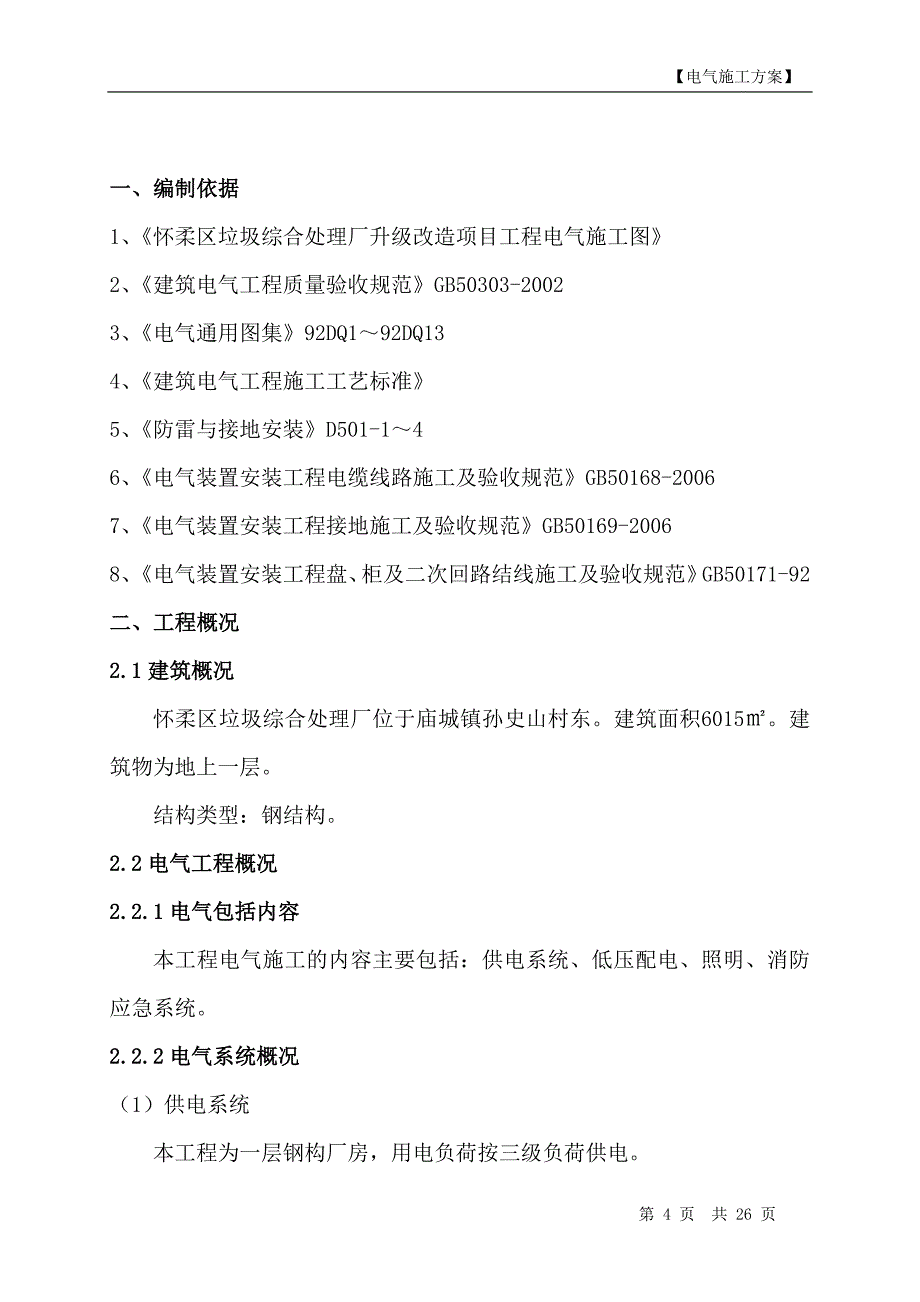 【电气施工方案】

一、编制依据

1、《怀柔区垃圾综合处理厂升级改造项目工程电气施工图》

2、《建筑电气工程质量验收规范》GB50303-2002

3、《电气通用图集》92DQ1～92DQ13

4、《建筑电气工程施工工艺标准》

5、《防雷与接地安装》D501-1～4

6、《电气装置安装工程电缆线路施工及验收规范》GB50168-2006

7、《电气装置安装工程接地施工及验收规范》GB50169-2006

8、《电气装置安装工程盘、柜及二次回路结线施工及验收规范》GB50171-92

二、工程概况

2.1 建筑概况

怀柔区垃圾综合处理厂位于庙城镇孙史山村东。建筑面积6015㎡。建筑物为地上一层。

结构类型：钢结构。

2.2 电气工程概况

2.2.1 电气包括内容

本工程电气施工的内容主要包括：供电系统、低压配电、照明、消防应急系统。

2.2.2 电气系统概况

（1）供电系统

本工程为一层钢构厂房，用电负荷按三级负荷供电。

第 4 页 共 26 页